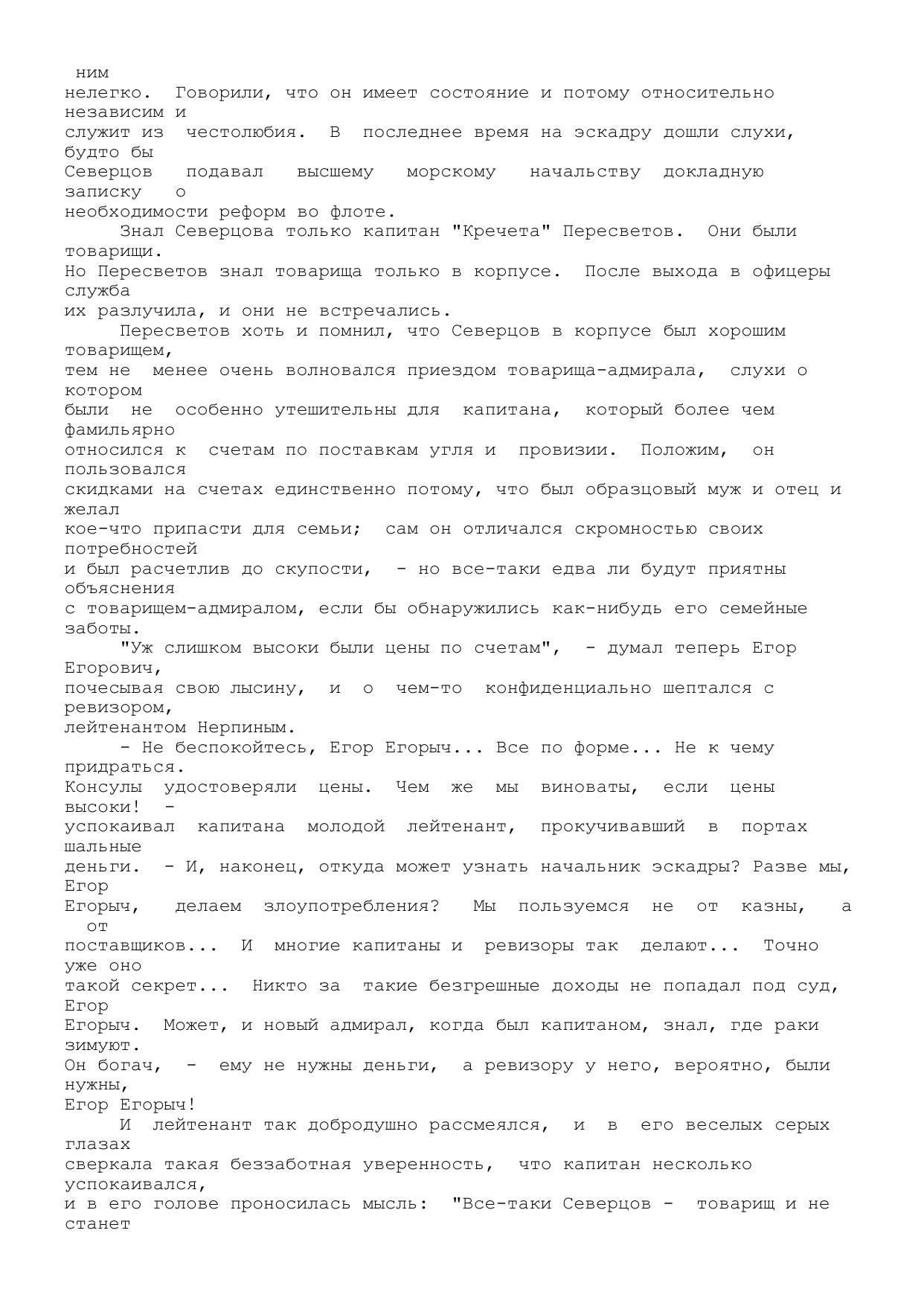 ним нелегко. Говорили, что он имеет состояние и потому относительно независим и служит из честолюбия. В последнее время на эскадру дошли слухи, будто бы Северцов подавал высшему морскому начальству докладную записку о необходимости реформ во флоте.

Знал Северцова только капитан "Кречета" Пересветов. Они были товарищи. Но Пересветов знал товарища только в корпусе. После выхода в офицеры служба их разлучила, и они не встречались.

Пересветов хоть и помнил, что Северцов в корпусе был хорошим товарищем, тем не менее очень волновался приездом товарища-адмирала, слухи о котором были не особенно утешительны для капитана, который более чем фамильярно относился к счетам по поставкам угля и провизии. Положим, он пользовался скидками на счетах единственно потому, что был образцовый муж и отец и желал кое-что припасти для семьи; сам он отличался скромностью своих потребностей и был расчетлив до скупости, - но все-таки едва ли будут приятны объяснения с товарищем-адмиралом, если бы обнаружились как-нибудь его семейные заботы.

"Уж слишком высоки были цены по счетам", - думал теперь Егор Егорович, почесывая свою лысину, и о чем-то конфиденциально шептался с ревизором, лейтенантом Нерпиным.

- Не беспокойтесь, Егор Егорыч... Все по форме... Не к чему придраться. Консулы удостоверяли цены. Чем же мы виноваты, если цены высоки! - успокаивал капитана молодой лейтенант, прокучивавший в портах шальные деньги. - И, наконец, откуда может узнать начальник эскадры? Разве мы, Егор Егорыч, делаем злоупотребления? Мы пользуемся не от казны, а от поставщиков... И многие капитаны и ревизоры так делают... Точно уже оно такой секрет... Никто за такие безгрешные доходы не попадал под суд, Егор Егорыч. Может, и новый адмирал, когда был капитаном, знал, где раки зимуют. Он богач, - ему не нужны деньги, а ревизору у него, вероятно, были нужны, Егор Егорыч!

И лейтенант так добродушно рассмеялся, и в его веселых серых глазах сверкала такая беззаботная уверенность, что капитан несколько успокаивался, и в его голове проносилась мысль: "Все-таки Северцов - товарищ и не станет